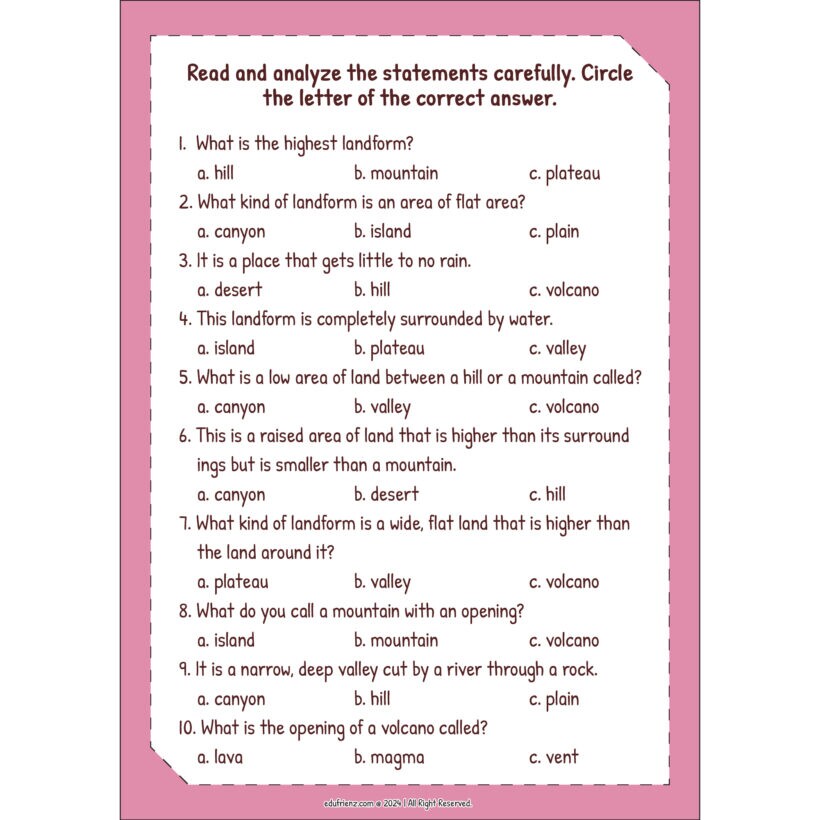 Read and analyze the statements carefully. Circle the letter of the correct answer.

1. What is the highest landform?
a. hill b. mountain c. plateau

2. What kind of landform is an area of flat area?
a. canyon b. island c. plain

3. It is a place that gets little to no rain.
a. desert b. hill c. volcano

4. This landform is completely surrounded by water.
a. island b. plateau c. valley

5. What is a low area of land between a hill or a mountain called?
a. canyon b. valley c. volcano

6. This is a raised area of land that is higher than its surround ings but is smaller than a mountain.
a. canyon b. desert c. hill

7. What kind of landform is a wide, flat land that is higher than the land around it?
a. plateau b. valley c. volcano

8. What do you call a mountain with an opening?
a. island b. mountain c. volcano

9. It is a narrow, deep valley cut by a river through a rock.
a. canyon b. hill c. plain

10. What is the opening of a volcano called?
a. lava b. magma c. vent

edufrienz.com © 2024 | All Right Reserved.